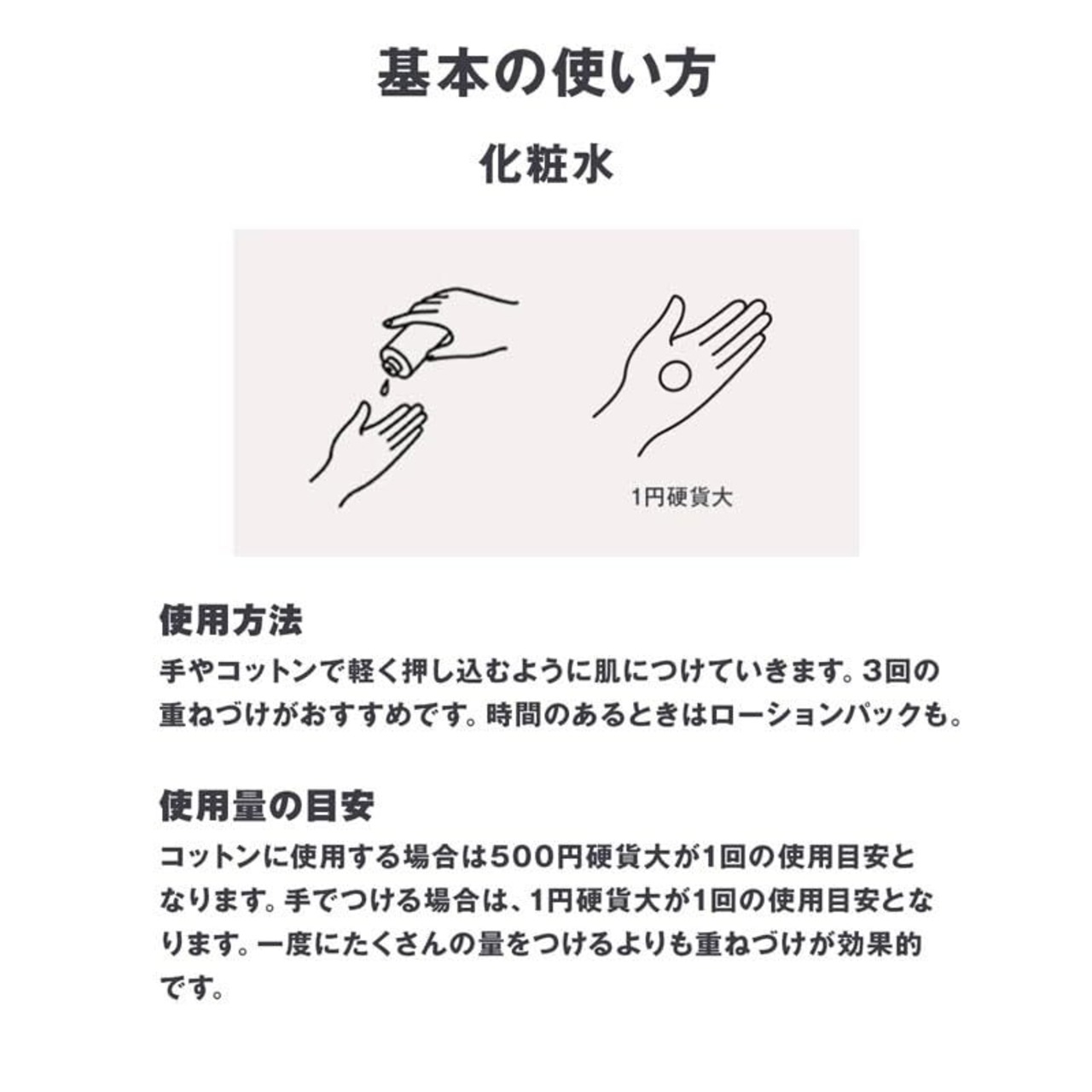 基本の使い方

化粧水

1円硬貨大

使用方法
手やコットンで軽く押し込むように肌につけていきます。3回の重ねづけがおすすめです。時間のあるときはローションパックも。

使用量の目安
コットンに使用する場合は500円硬貨大が1回の使用目安となります。手でつける場合は、1円硬貨大が1回の使用目安となります。一度にたくさんの量をつけるよりも重ねづけが効果的です。